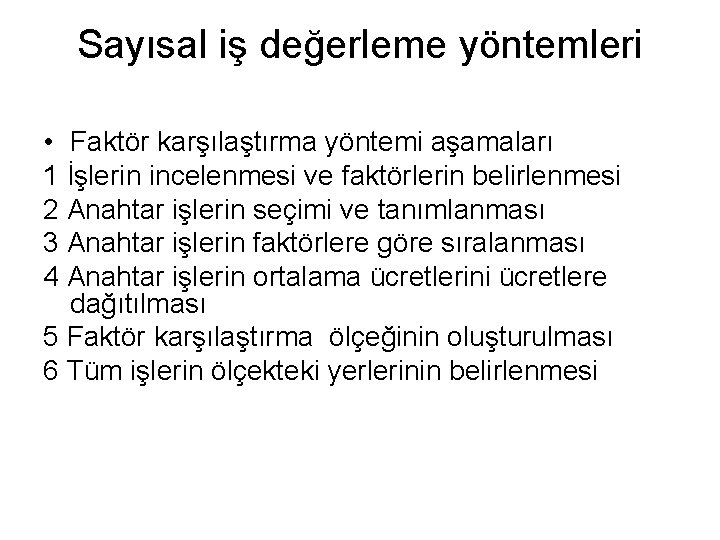 Sayısal iş değerleme yöntemleri

• Faktör karşılaştırma yöntemi aşamaları
1 İşlerin incelenmesi ve faktörlerin belirlenmesi
2 Anahtar işlerin seçimi ve tanımlanması
3 Anahtar işlerin faktörlere göre sıralanması
4 Anahtar işlerin ortalama ücretlerini ücretlere dağıtılması
5 Faktör karşılaştırma ölçeğinin oluşturulması
6 Tüm işlerin ölçekteki yerlerinin belirlenmesi